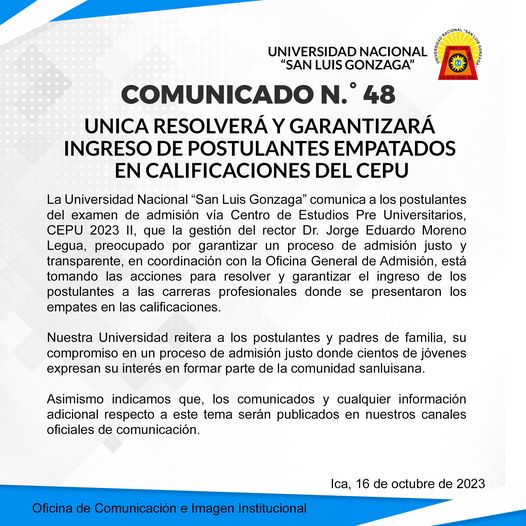 UNIVERSIDAD NACIONAL
"SAN LUIS GONZAGA"

UNIVERSIDAD NACIONAL "SAN LUIS GONZAGA"

COMUNICADO N.° 48

UNICA RESOLVERÁ Y GARANTIZARÁ INGRESO DE POSTULANTES EMPATADOS EN CALIFICACIONES DEL CEPU

La Universidad Nacional "San Luis Gonzaga" comunica a los postulantes del examen de admisión vía Centro de Estudios Pre Universitarios, CEPU 2023 II, que la gestión del rector Dr. Jorge Eduardo Moreno Legua, preocupado por garantizar un proceso de admisión justo y transparente, en coordinación con la Oficina General de Admisión, está tomando las acciones para resolver y garantizar el ingreso de los postulantes a las carreras profesionales donde se presentaron los empates en las calificaciones.

Nuestra Universidad reitera a los postulantes y padres de familia, su compromiso en un proceso de admisión justo donde cientos de jóvenes expresan su interés en formar parte de la comunidad sanluisana.

Asimismo indicamos que, los comunicados y cualquier información adicional respecto a este tema serán publicados en nuestros canales oficiales de comunicación.

Ica, 16 de octubre de 2023

Oficina de Comunicación e Imagen Institucional